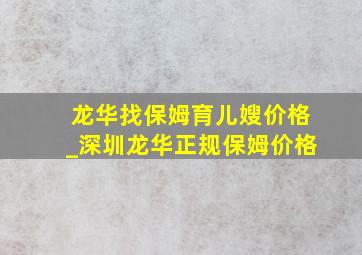 龙华找保姆育儿嫂价格_深圳龙华正规保姆价格